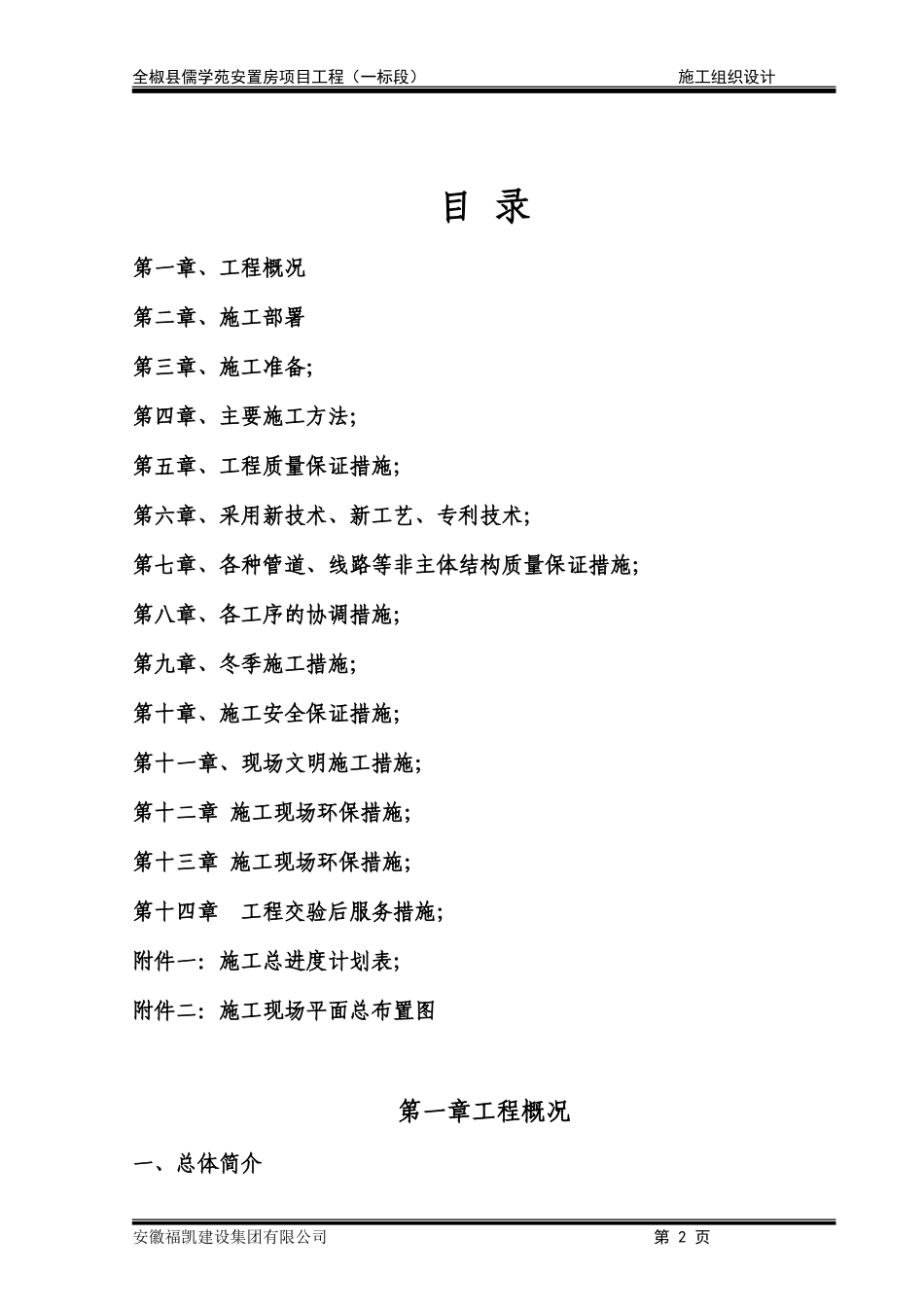 全椒县儒学苑安置房项目工程（一标段） 施工组织设计

目 录

第一章、工程概况

第二章、施工部署

第三章、施工准备;

第四章、主要施工方法;

第五章、工程质量保证措施;

第六章、采用新技术、新工艺、专利技术;

第七章、各种管道、线路等非主体结构质量保证措施;

第八章、各工序的协调措施;

第九章、冬季施工措施;

第十章、施工安全保证措施;

第十一章、现场文明施工措施;

第十二章 施工现场环保措施;

第十三章 施工现场环保措施;

第十四章 工程交验后服务措施;

附件一: 施工总进度计划表;

附件二: 施工现场平面总布置图

第一章工程概况

一、总体简介

安徽福凯建设集团有限公司 第 2 页